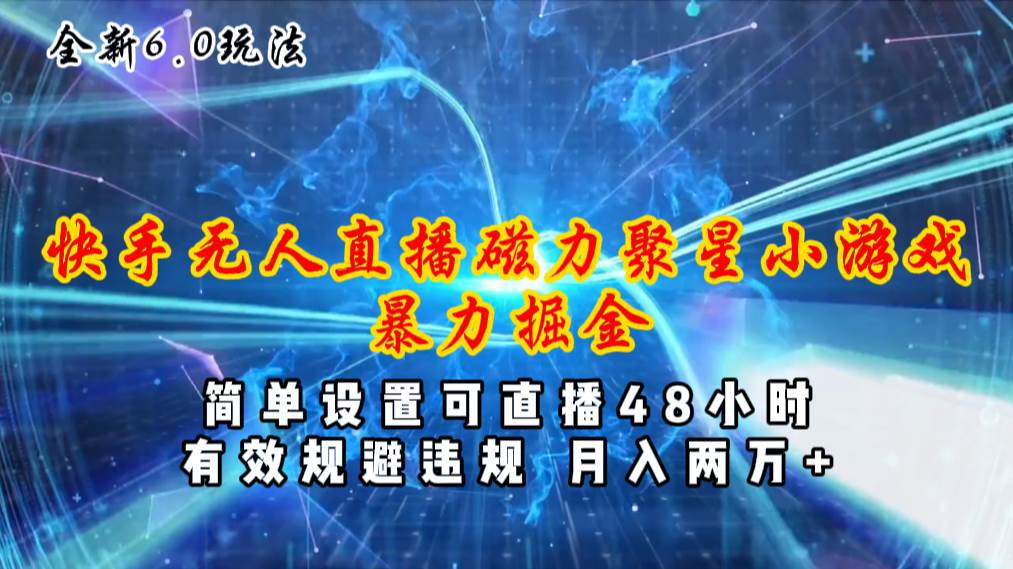 全新6.0玩法

快手无人直播磁力聚星小游戏
暴力掘金

简单设置可直播48小时
有效规避违规 月入两万+